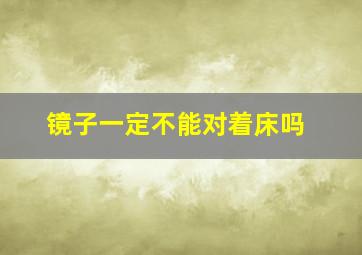 镜子一定不能对着床吗